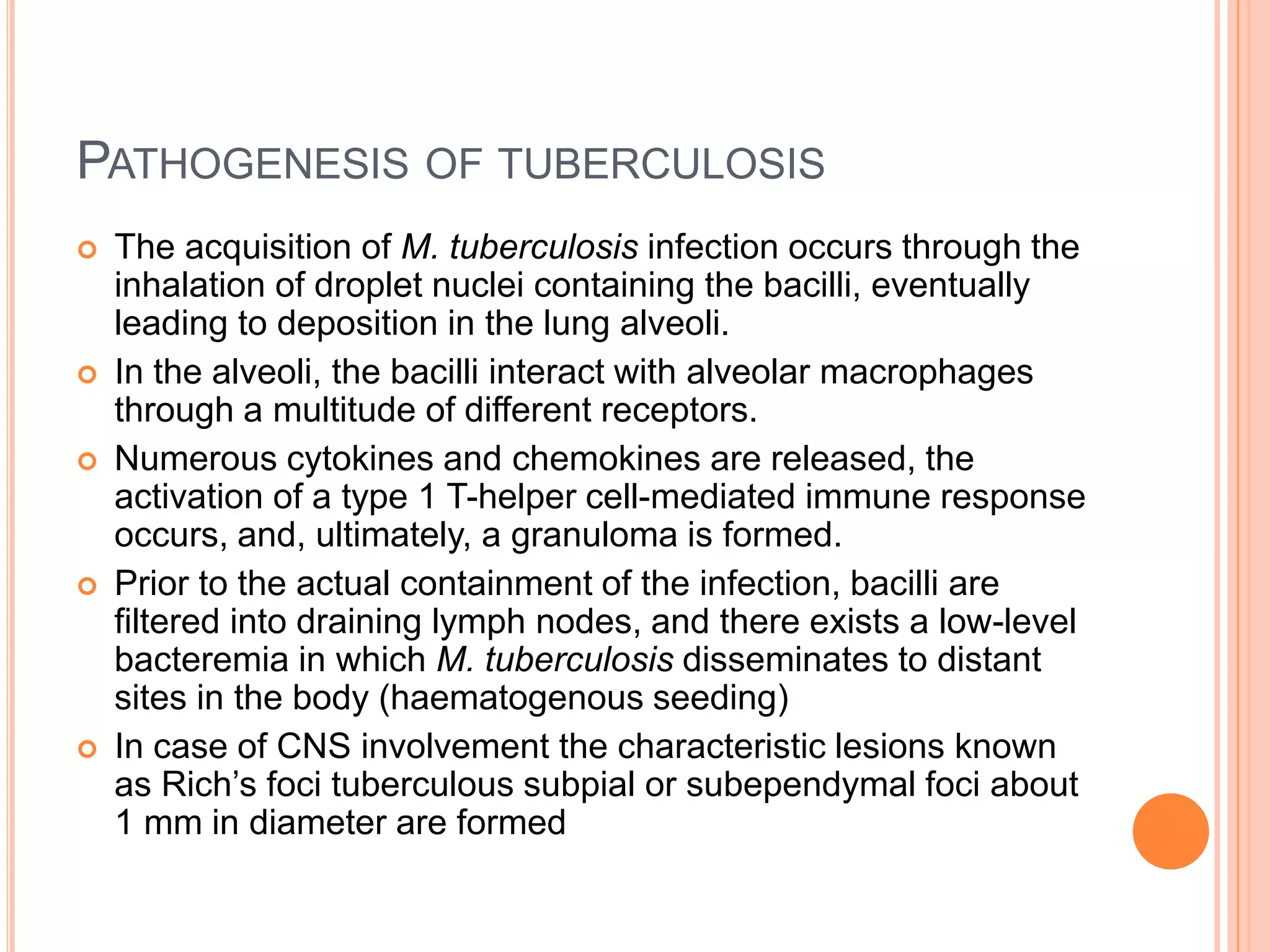 PATHOGENESIS OF TUBERCULOSIS

The acquisition of M. tuberculosis infection occurs through the inhalation of droplet nuclei containing the bacilli, eventually leading to deposition in the lung alveoli.

In the alveoli, the bacilli interact with alveolar macrophages through a multitude of different receptors.

Numerous cytokines and chemokines are released, the activation of a type 1 T-helper cell-mediated immune response occurs, and, ultimately, a granuloma is formed.

Prior to the actual containment of the infection, bacilli are filtered into draining lymph nodes, and there exists a low-level bacteremia in which M. tuberculosis disseminates to distant sites in the body (haematogenous seeding)

In case of CNS involvement the characteristic lesions known as Rich's foci tuberculous subpial or subependymal foci about 1 mm in diameter are formed